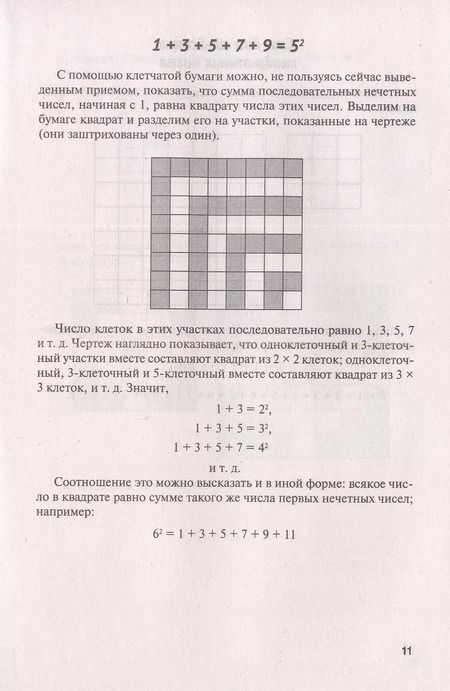 $1 + 3 + 5 + 7 + 9 = 5^2$

С помощью клетчатой бумаги можно, не пользуясь сейчас выведенным приемом, показать, что сумма последовательных нечетных чисел, начиная с 1, равна квадрату числа этих чисел. Выделим на бумаге квадрат и разделим его на участки, показанные на чертеже (они заштрихованы через один).

Число клеток в этих участках последовательно равно 1, 3, 5, 7 и т. д. Чертеж наглядно показывает, что одноклеточный и 3-клеточный участки вместе составляют квадрат из $2 \times 2$ клеток; одноклеточный, 3-клеточный и 5-клеточный вместе составляют квадрат из $3 \times 3$ клеток, и т. д. Значит,

$1 + 3 = 2^2$,

$1 + 3 + 5 = 3^2$,

$1 + 3 + 5 + 7 = 4^2$

и т. д.

Соотношение это можно высказать и в иной форме: всякое число в квадрате равно сумме такого же числа первых нечетных чисел; например:

$6^2 = 1 + 3 + 5 + 7 + 9 + 11$

11